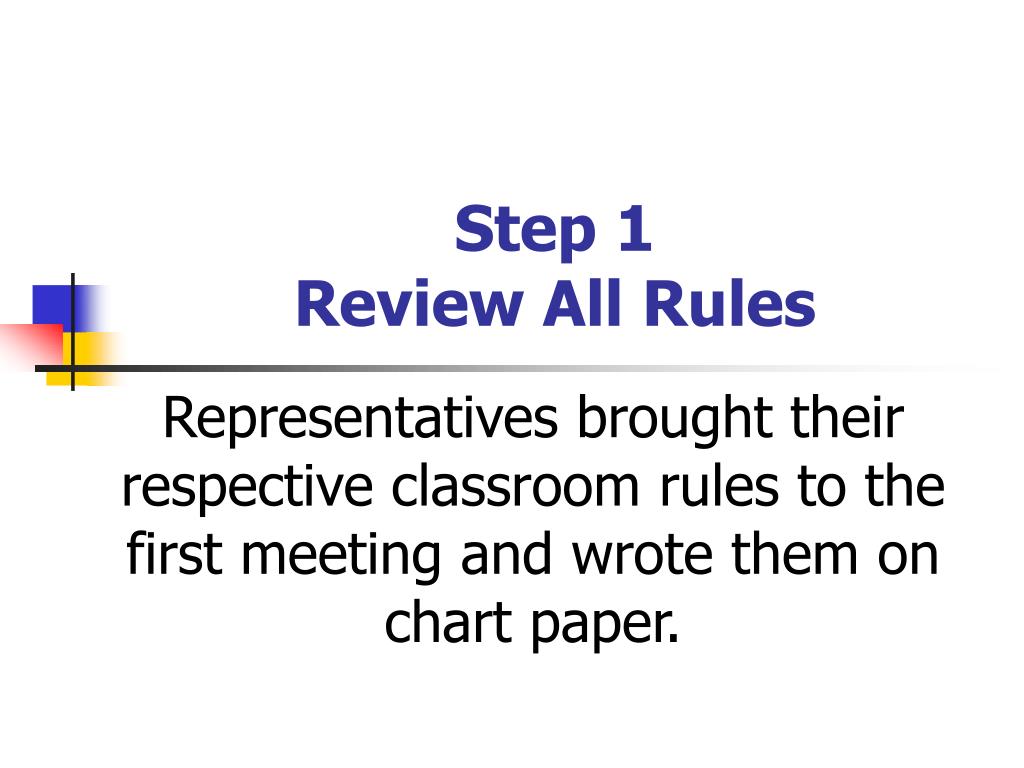 Step 1
Review All Rules

Representatives brought their respective classroom rules to the first meeting and wrote them on chart paper.